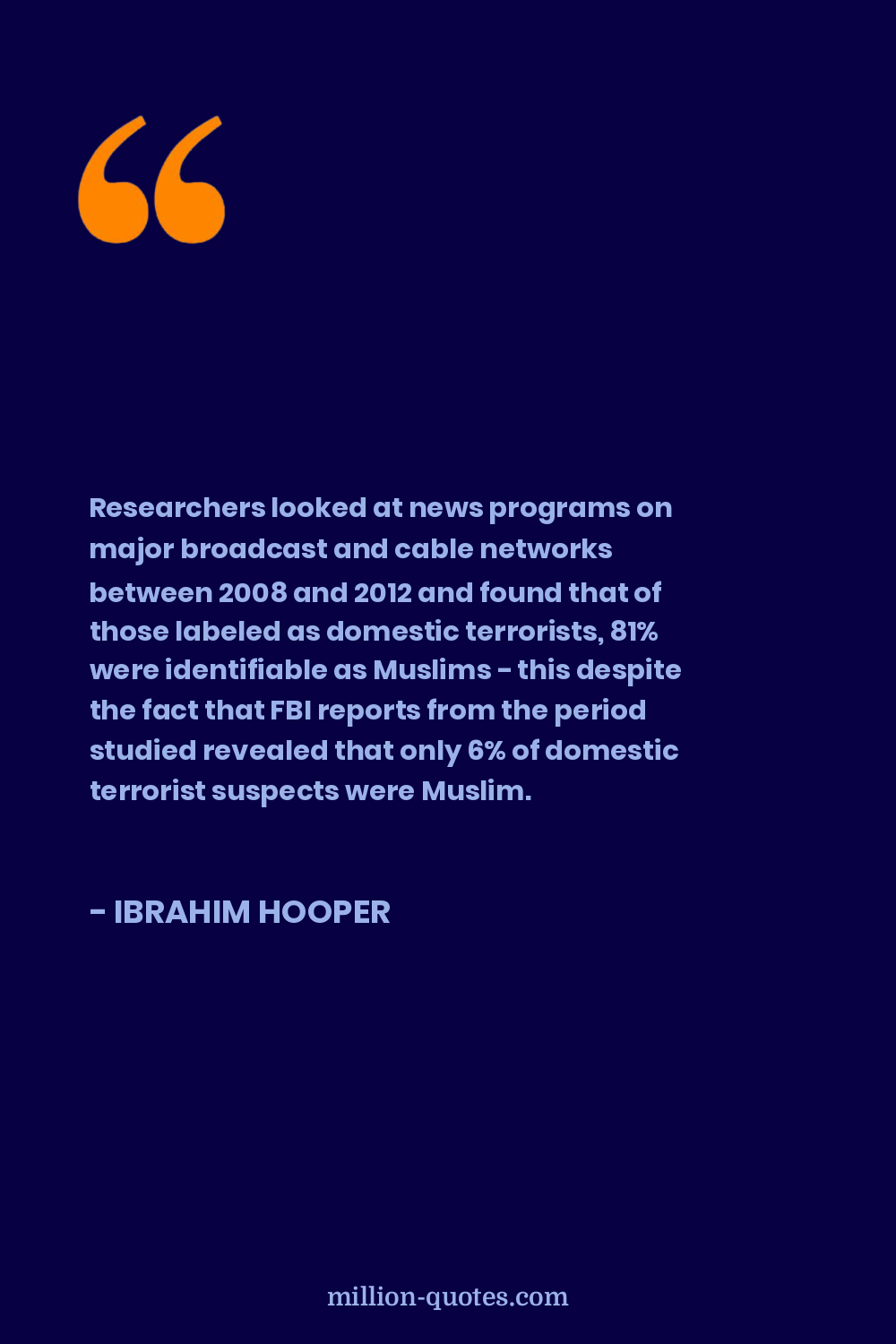 “

Researchers looked at news programs on major broadcast and cable networks between 2008 and 2012 and found that of those labeled as domestic terrorists, 81% were identifiable as Muslims - this despite the fact that FBI reports from the period studied revealed that only 6% of domestic terrorist suspects were Muslim.

- IBRAHIM HOOPER

million-quotes.com